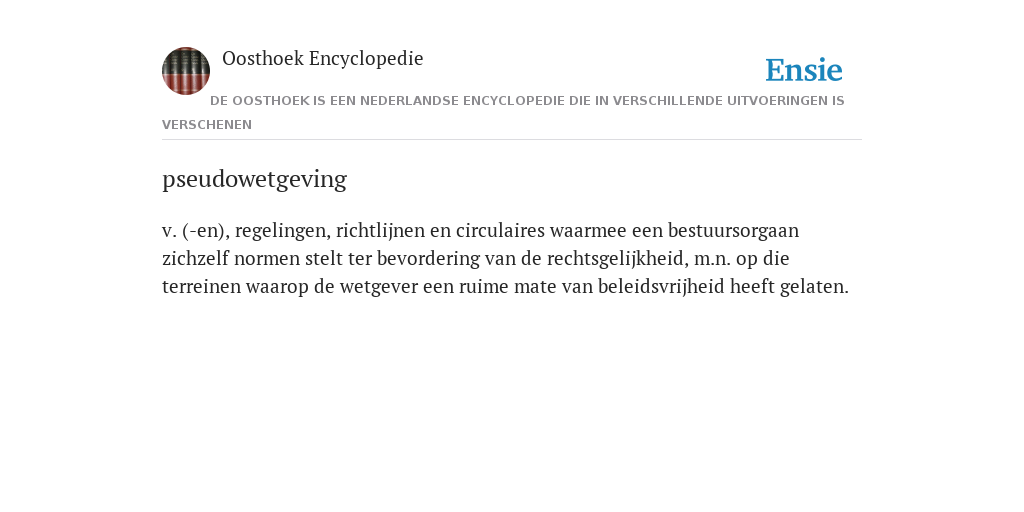 Oosthoek Encyclopedie

Ensie

DE OOSTHOEK IS EEN NEDERLANDSE ENCYCLOPEDIE DIE IN VERSCHILLENDE UITVOERINGEN IS VERSCHENEN

pseudowetgeving

v. (-en), regelingen, richtlijnen en circulaires waarmee een bestuursorgaan zichzelf normen stelt ter bevordering van de rechtsgelijkheid, m.n. op die terreinen waarop de wetgever een ruime mate van beleidsvrijheid heeft gelaten.